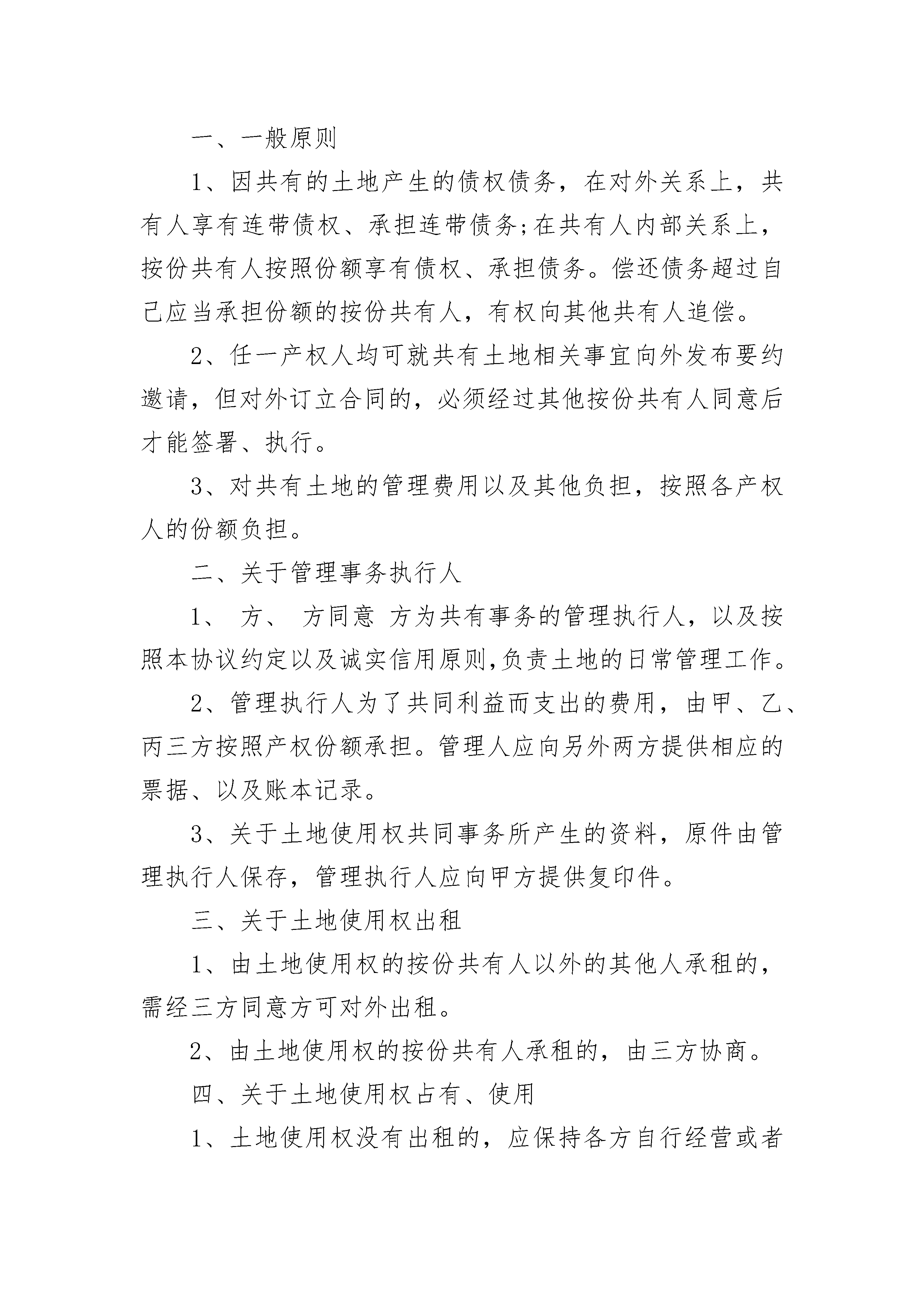 一、一般原则

1、因共有的土地产生的债权债务，在对外关系上，共有人享有连带债权、承担连带债务;在共有人内部关系上，按份共有人按照份额享有债权、承担债务。偿还债务超过自己应当承担份额的按份共有人，有权向其他共有人追偿。

2、任一产权人均可就共有土地相关事宜向外发布要约邀请，但对外订立合同的，必须经过其他按份共有人同意后才能签署、执行。

3、对共有土地的管理费用以及其他负担，按照各产权人的份额负担。

二、关于管理事务执行人

1、 方、 方同意 方为共有事务的管理执行人，以及按照本协议约定以及诚实信用原则,负责土地的日常管理工作。

2、管理执行人为了共同利益而支出的费用，由甲、乙、丙三方按照产权份额承担。管理人应向另外两方提供相应的票据、以及账本记录。

3、关于土地使用权共同事务所产生的资料，原件由管理执行人保存，管理执行人应向甲方提供复印件。

三、关于土地使用权出租

1、由土地使用权的按份共有人以外的其他人承租的，需经三方同意方可对外出租。

2、由土地使用权的按份共有人承租的，由三方协商。

四、关于土地使用权占有、使用

1、土地使用权没有出租的，应保持各方自行经营或者